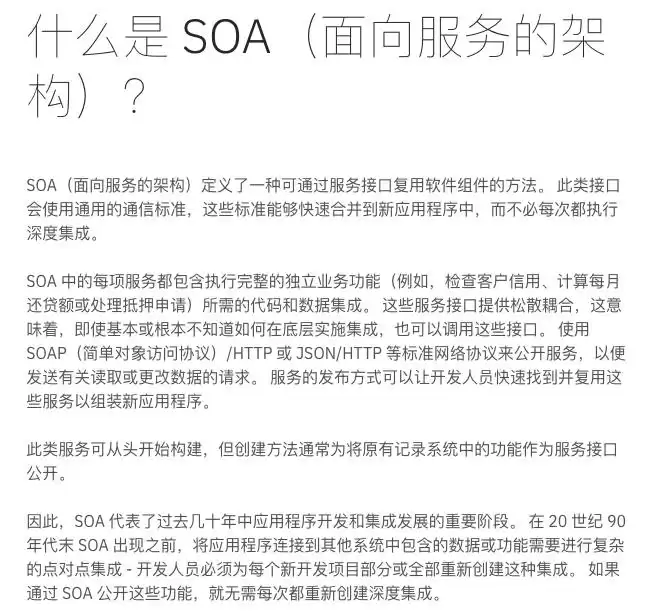 什么是 SOA（面向服务的架构）？

SOA（面向服务的架构）定义了一种可通过服务接口复用软件组件的方法。 此类接口会使用通用的通信标准，这些标准能够快速合并到新应用程序中，而不必每次都执行深度集成。

SOA 中的每项服务都包含执行完整的独立业务功能（例如，检查客户信用、计算每月还贷额或处理抵押申请）所需的代码和数据集成。 这些服务接口提供松散耦合，这意味着，即使基本或根本不知道如何在底层实施集成，也可以调用这些接口。 使用 SOAP（简单对象访问协议）/HTTP 或 JSON/HTTP 等标准网络协议来公开服务，以便发送有关读取或更改数据的请求。 服务的发布方式可以让开发人员快速找到并复用这些服务以组装新应用程序。

此类服务可从头开始构建，但创建方法通常为将原有记录系统中的功能作为服务接口公开。

因此，SOA 代表了过去几十年中应用程序开发和集成发展的重要阶段。 在 20 世纪 90 年代末 SOA 出现之前，将应用程序连接到其他系统中包含的数据或功能需要进行复杂的点对点集成 - 开发人员必须为每个新开发项目部分或全部重新创建这种集成。 如果通过 SOA 公开这些功能，就无需每次都重新创建深度集成。